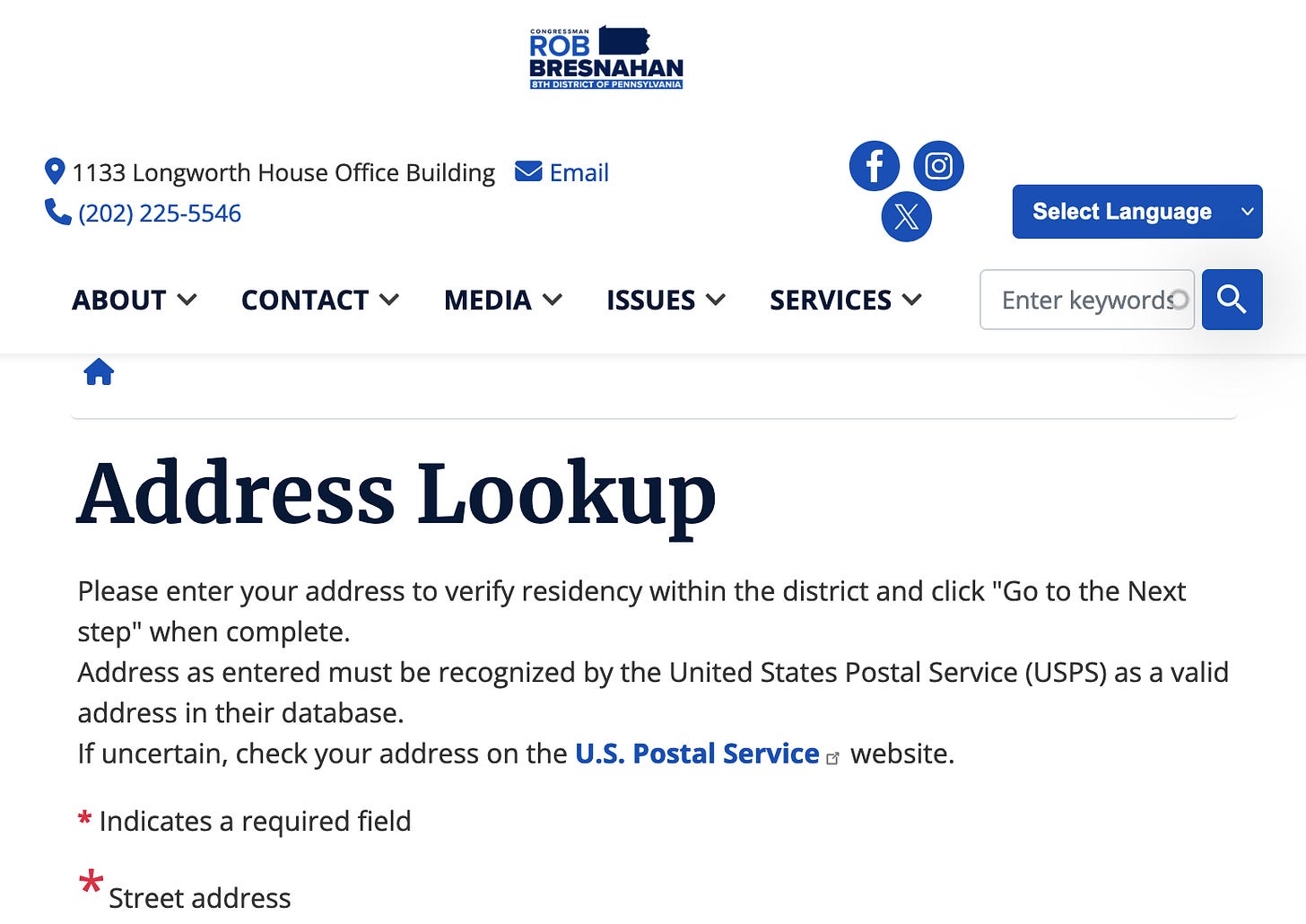 CONGRESSMAN
ROB
BRESNAHAN
8TH DISTRICT OF PENNSYLVANIA

1133 Longworth House Office Building Email
(202) 225-5546

Select Language

ABOUT CONTACT MEDIA ISSUES SERVICES

Enter keywords

Address Lookup

Please enter your address to verify residency within the district and click "Go to the Next step" when complete.
Address as entered must be recognized by the United States Postal Service (USPS) as a valid address in their database.
If uncertain, check your address on the U.S. Postal Service website.

* Indicates a required field

* Street address